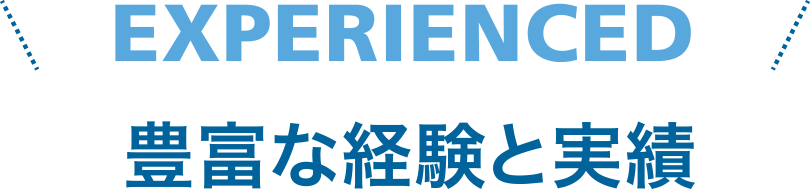 EXPERIENCED

豊富な経験と実績